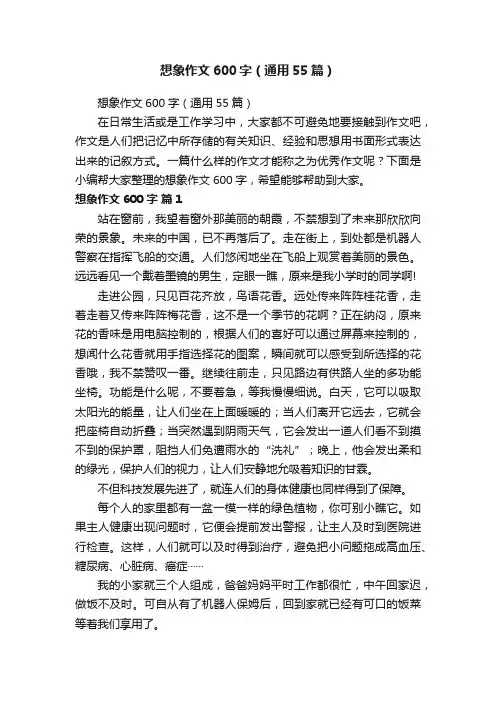 想象作文600字（通用55篇）

想象作文600字（通用55篇）

在日常生活或是工作学习中，大家都不可避免地要接触到作文吧，作文是人们把记忆中所存储的有关知识、经验和思想用书面形式表达出来的记叙方式。一篇什么样的作文才能称之为优秀作文呢？下面是小编帮大家整理的想象作文600字，希望能够帮助到大家。

想象作文600字 篇1

站在窗前，我望着窗外那美丽的朝霞，不禁想到了未来那欣欣向荣的景象。未来的中国，已不再落后了。走在街上，到处都是机器人警察在指挥飞船的交通。人们悠闲地坐在飞船上观赏着美丽的景色。远远看见一个戴着墨镜的男生，定眼一瞧，原来是我小学时的同学啊!

走进公园，只见百花齐放，鸟语花香。远处传来阵阵桂花香，走着走着又传来阵阵梅花香，这不是一个季节的花啊？正在纳闷，原来花的香味是用电脑控制的，根据人们的喜好可以通过屏幕来控制的，想闻什么花香就用手指选择花的图案，瞬间就可以感受到所选择的花香哦，我不禁赞叹一番。继续往前走，只见路边有供路人坐的多功能坐椅。功能是什么呢，不要着急，等我慢慢细说。白天，它可以吸取太阳光的能量，让人们坐在上面暖暖的；当人们离开它远去，它就会把座椅自动折叠；当突然遇到阴雨天气，它会发出一道人们看不到摸不到的保护罩，阻挡人们免遭雨水的“洗礼”；晚上，他会发出柔和的绿光，保护人们的视力，让人们安静地允吸着知识的甘霖。

不但科技发展先进了，就连人们的身体健康也同样得到了保障。

每个人的家里都有一盆一模一样的绿色植物，你可别小瞧它。如果主人健康出现问题时，它便会提前发出警报，让主人及时到医院进行检查。这样，人们就可以及时得到治疗，避免把小问题拖成高血压、糖尿病、心脏病、癌症……

我的小家就三个人组成，爸爸妈妈平时工作都很忙，中午回家迟，做饭不及时。可自从有了机器人保姆后，回到家就已经有可口的饭菜等着我们享用了。